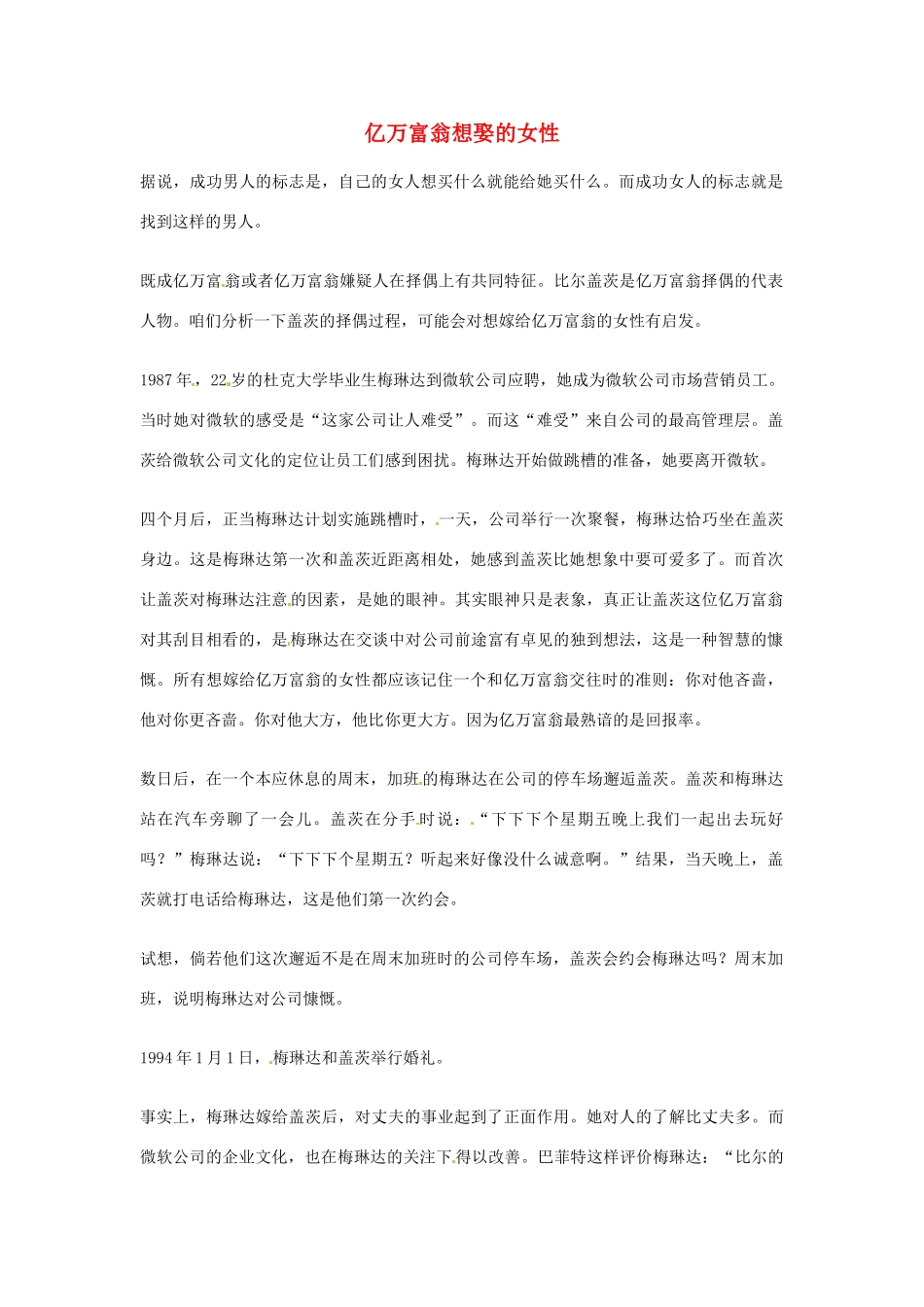 亿万富翁想娶的女性

据说，成功男人的标志是，自己的女人想买什么就能给她买什么。而成功女人的标志就是找到这样的男人。

既成亿万富翁或者亿万富翁嫌疑人在择偶上有共同特征。比尔盖茨是亿万富翁择偶的代表人物。咱们分析一下盖茨的择偶过程，可能会对想嫁给亿万富翁的女性有启发。

1987年，22岁的杜克大学毕业生梅琳达到微软公司应聘，她成为微软公司市场营销员工。当时她对微软的感受是“这家公司让人难受”。而这“难受”来自公司的最高管理层。盖茨给微软公司文化的定位让员工们感到困扰。梅琳达开始做跳槽的准备，她要离开微软。

四个月后，正当梅琳达计划实施跳槽时，一天，公司举行一次聚餐，梅琳达恰巧坐在盖茨身边。这是梅琳达第一次和盖茨近距离相处，她感到盖茨比她想象中要可爱多了。而首次让盖茨对梅琳达注意的因素，是她的眼神。其实眼神只是表象，真正让盖茨这位亿万富翁对其刮目相看的，是梅琳达在交谈中对公司前途富有卓见的独到想法，这是一种智慧的慷慨。所有想嫁给亿万富翁的女性都应该记住一个和亿万富翁交往时的准则：你对他吝啬，他对你更吝啬。你对他大方，他比你更大方。因为亿万富翁最熟谙的是回报率。

数日后，在一个本应休息的周末，加班的梅琳达在公司的停车场邂逅盖茨。盖茨和梅琳达站在汽车旁聊了一会儿。盖茨在分手时说：“下下下个星期五晚上我们一起出去玩好吗？”梅琳达说：“下下下个星期五？听起来好像没什么诚意啊。”结果，当天晚上，盖茨就打电话给梅琳达，这是他们第一次约会。

试想，倘若他们这次邂逅不是在周末加班时的公司停车场，盖茨会约会梅琳达吗？周末加班，说明梅琳达对公司慷慨。

1994年1月1日，梅琳达和盖茨举行婚礼。

事实上，梅琳达嫁给盖茨后，对丈夫的事业起到了正面作用。她对人的了解比丈夫多。而微软公司的企业文化，也在梅琳达的关注下得以改善。巴菲特这样评价梅琳达：“比尔的